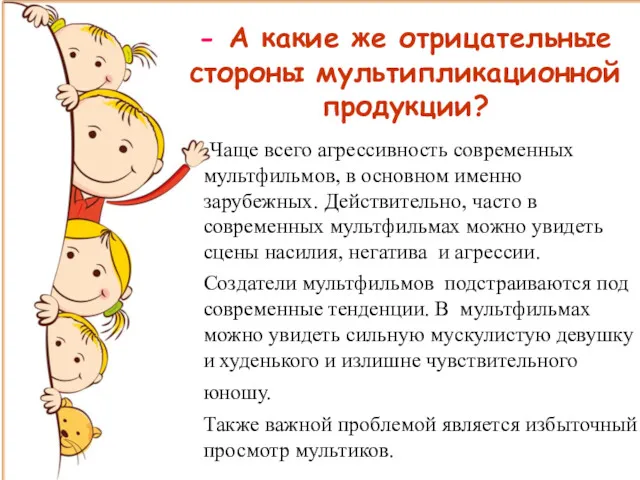 - А какие же отрицательные стороны мультипликационной продукции?

Чаще всего агрессивность современных мультфильмов, в основном именно зарубежных. Действительно, часто в современных мультфильмах можно увидеть сцены насилия, негатива и агрессии.

Создатели мультфильмов подстраиваются под современные тенденции. В мультфильмах можно увидеть сильную мускулистую девушку и худенького и излишне чувствительного юношу.

Также важной проблемой является избыточный просмотр мультиков.